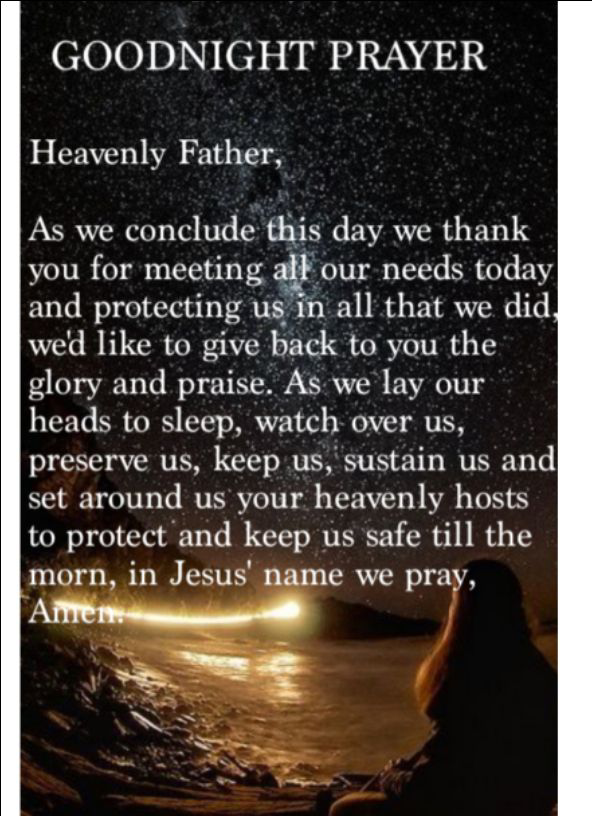 GOODNIGHT PRAYER

Heavenly Father,

As we conclude this day we thank you for meeting all our needs today and protecting us in all that we did, we'd like to give back to you the glory and praise. As we lay our heads to sleep, watch over us, preserve us, keep us, sustain us and set around us your heavenly hosts to protect and keep us safe till the morn, in Jesus' name we pray, Amen.